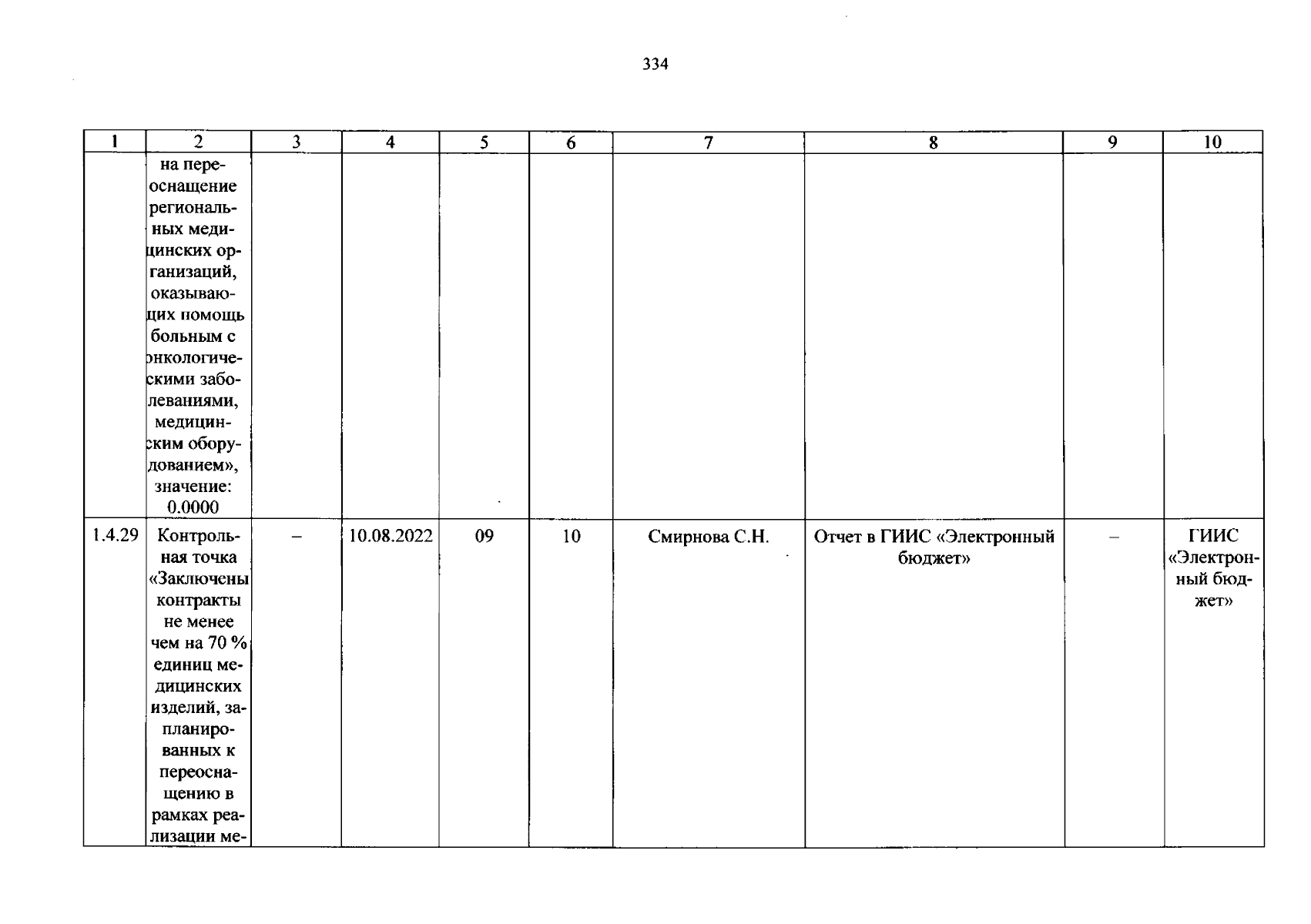 334

| 1 | 2 | 3 | 4 | 5 | 6 | 7 | 8 | 9 | 10 |
|---|---|---|---|---|---|---|---|---|---|
| | на переоснащение региональных медицинских организаций, оказывающих помощь больным с онкологическими заболеваниями, медицинским оборудованием», значение: 0.0000 | | | | | | | | |
| 1.4.29 | Контрольная точка «Заключены контракты не менее чем на 70 % единиц медицинских изделий, запланированных к переоснащению в рамках реализации ме- | – | 10.08.2022 | 09 | 10 | Смирнова С.Н. | Отчет в ГИИС «Электронный бюджет» | – | ГИИС «Электронный бюджет» |